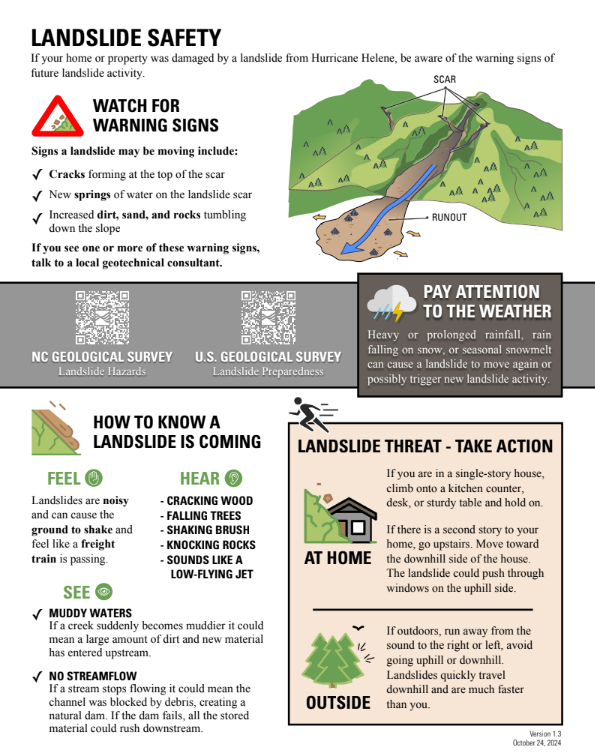 LANDSLIDE SAFETY

If your home or property was damaged by a landslide from Hurricane Helene, be aware of the warning signs of future landslide activity.

WATCH FOR WARNING SIGNS

Signs a landslide may be moving include:

✓ Cracks forming at the top of the scar

✓ New springs of water on the landslide scar

✓ Increased dirt, sand, and rocks tumbling down the slope

If you see one or more of these warning signs, talk to a local geotechnical consultant.

SCAR

RUNOUT

NC GEOLOGICAL SURVEY
Landslide Hazards

U.S. GEOLOGICAL SURVEY
Landslide Preparedness

PAY ATTENTION TO THE WEATHER

Heavy or prolonged rainfall, rain falling on snow, or seasonal snowmelt can cause a landslide to move again or possibly trigger new landslide activity.

HOW TO KNOW A LANDSLIDE IS COMING

FEEL

Landslides are noisy and can cause the ground to shake and feel like a freight train is passing.

HEAR

- CRACKING WOOD
- FALLING TREES
- SHAKING BRUSH
- KNOCKING ROCKS
- SOUNDS LIKE A LOW-FLYING JET

SEE

✓ MUDDY WATERS
If a creek suddenly becomes muddier it could mean a large amount of dirt and new material has entered upstream.

✓ NO STREAMFLOW
If a stream stops flowing it could mean the channel was blocked by debris, creating a natural dam. If the dam fails, all the stored material could rush downstream.

LANDSLIDE THREAT - TAKE ACTION

AT HOME

If you are in a single-story house, climb onto a kitchen counter, desk, or sturdy table and hold on.

If there is a second story to your home, go upstairs. Move toward the downhill side of the house. The landslide could push through windows on the uphill side.

OUTSIDE

If outdoors, run away from the sound to the right or left, avoid going uphill or downhill. Landslides quickly travel downhill and are much faster than you.

Version 1.3
October 24, 2024